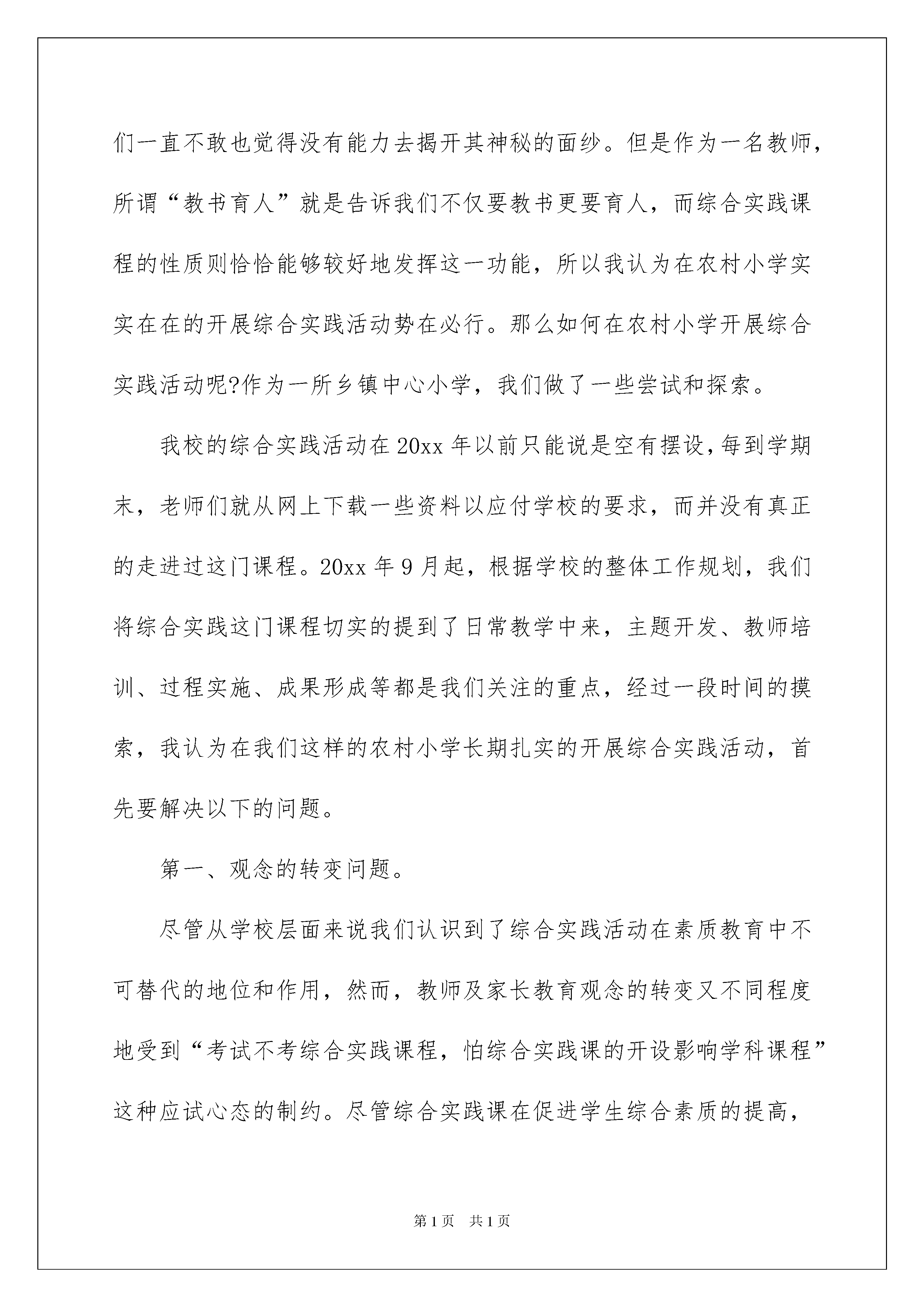 们一直不敢也觉得没有能力去揭开其神秘的面纱。但是作为一名教师，所谓“教书育人”就是告诉我们不仅要教书更要育人，而综合实践课程的性质则恰恰能够较好地发挥这一功能，所以我认为在农村小学实实在在的开展综合实践活动势在必行。那么如何在农村小学开展综合实践活动呢?作为一所乡镇中心小学，我们做了一些尝试和探索。

我校的综合实践活动在20xx年以前只能说是空有摆设，每到学期末，老师们就从网上下载一些资料以应付学校的要求，而并没有真正的走进过这门课程。20xx年9月起，根据学校的整体工作规划，我们将综合实践这门课程切实的提到了日常教学中来，主题开发、教师培训、过程实施、成果形成等都是我们关注的重点，经过一段时间的摸索，我认为在我们这样的农村小学长期扎实的开展综合实践活动，首先要解决以下的问题。

第一、观念的转变问题。

尽管从学校层面来说我们认识到了综合实践活动在素质教育中不可替代的地位和作用，然而，教师及家长教育观念的转变又不同程度地受到“考试不考综合实践课程，怕综合实践课的开设影响学科课程”这种应试心态的制约。尽管综合实践课在促进学生综合素质的提高，

第1页 共1页